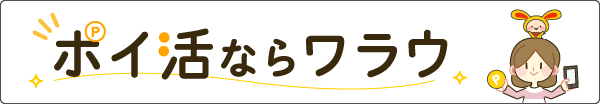 ポイ活ならワラウ